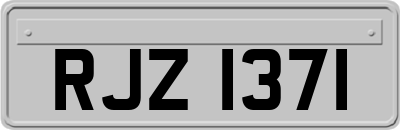 RJZ 1371